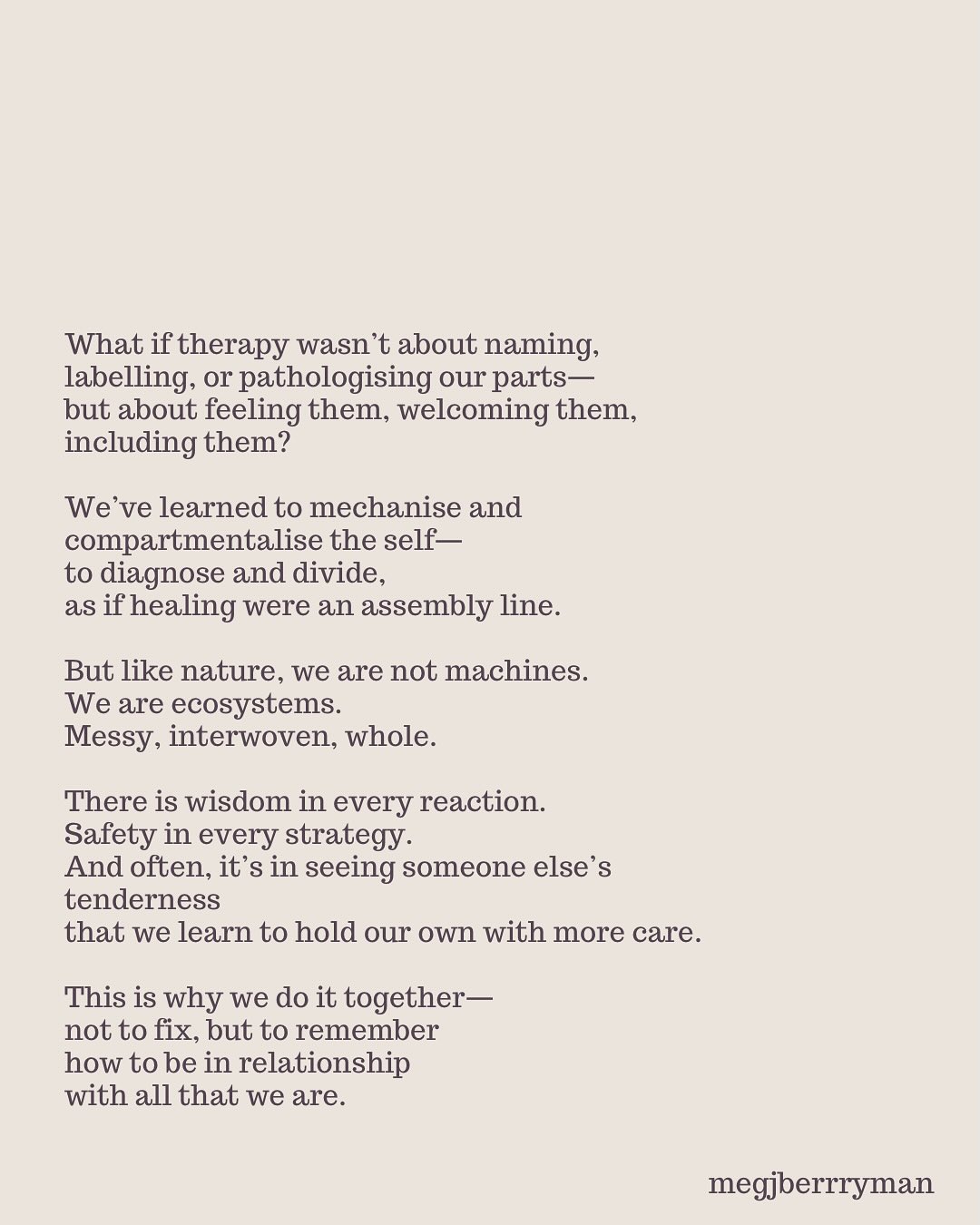 What if therapy wasn't about naming, labelling, or pathologising our parts— but about feeling them, welcoming them, including them?

We've learned to mechanise and compartmentalise the self— to diagnose and divide, as if healing were an assembly line.

But like nature, we are not machines. We are ecosystems. Messy, interwoven, whole.

There is wisdom in every reaction. Safety in every strategy. And often, it's in seeing someone else's tenderness that we learn to hold our own with more care.

This is why we do it together— not to fix, but to remember how to be in relationship with all that we are.

megjberrryman